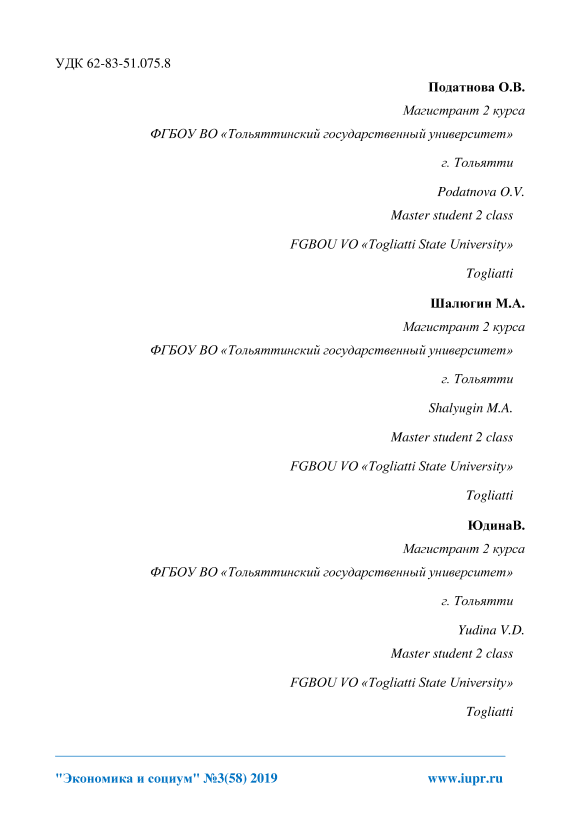 УДК 62-83-51.075.8

Податнова О.В.

Магистрант 2 курса

ФГБОУ ВО «Тольяттинский государственный университет»

г. Тольятти

Podatnova O.V.

Master student 2 class

FGBOU VO «Togliatti State University»

Togliatti

Шалюгин М.А.

Магистрант 2 курса

ФГБОУ ВО «Тольяттинский государственный университет»

г. Тольятти

Shalyugin M.A.

Master student 2 class

FGBOU VO «Togliatti State University»

Togliatti

ЮдинаВ.

Магистрант 2 курса

ФГБОУ ВО «Тольяттинский государственный университет»

г. Тольятти

Yudina V.D.

Master student 2 class

FGBOU VO «Togliatti State University»

Togliatti

"Экономика и социум" №3(58) 2019 www.iupr.ru